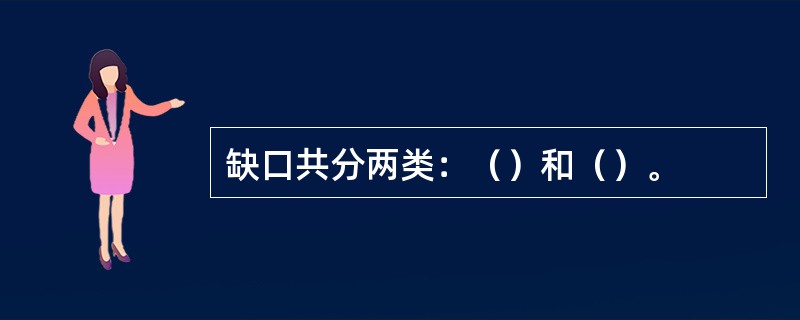 缺口共分两类：（）和（）。